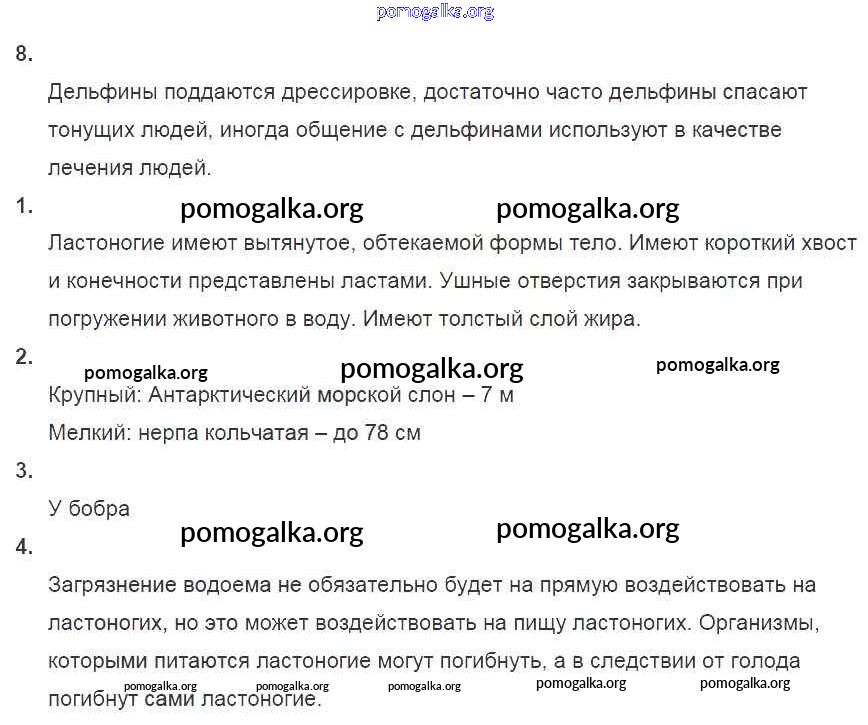 pomogalka.org

8.

Дельфины поддаются дрессировке, достаточно часто дельфины спасают тонущих людей, иногда общение с дельфинами используют в качестве лечения людей.

1.

pomogalka.org pomogalka.org

Ластоногие имеют вытянутое, обтекаемой формы тело. Имеют короткий хвост и конечности представлены ластами. Ушные отверстия закрываются при погружении животного в воду. Имеют толстый слой жира.

2.

pomogalka.org pomogalka.org pomogalka.org

Крупный: Антарктический морской слон – 7 м

Мелкий: нерпа кольчатая – до 78 см

3.

У бобра

pomogalka.org pomogalka.org

4.

Загрязнение водоема не обязательно будет на прямую воздействовать на ластоногих, но это может воздействовать на пищу ластоногих. Организмы, которыми питаются ластоногие могут погибнуть, а в следствии от голода погибнут сами ластоногие.

pomogalka.org pomogalka.org pomogalka.org pomogalka.org pomogalka.org